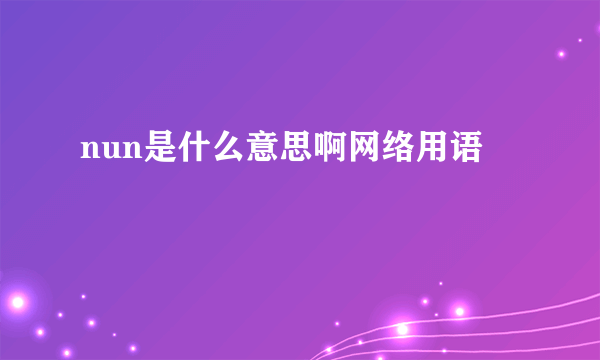 nun是什么意思啊网络用语